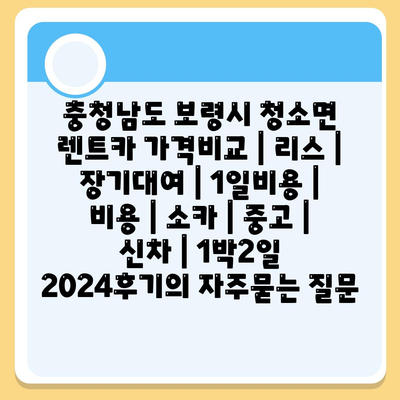 충청남도 보령시 청소면 렌트카 가격비교 | 리스 | 장기대여 | 1일비용 | 비용 | 소카 | 중고 | 신차 | 1박2일 2024후기의 자주묻는 질문